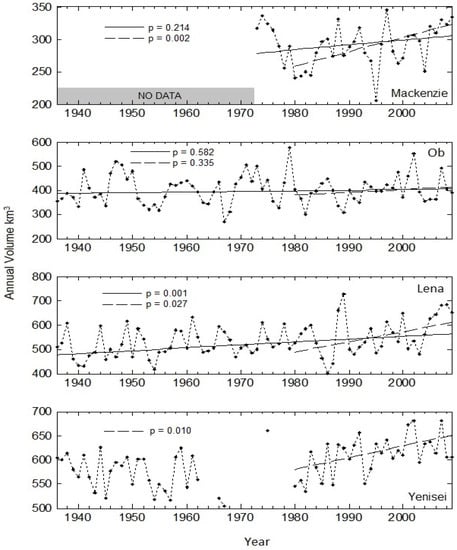 350
300
250
200
p = 0.214
p = 0.002
NO DATA
Mackenzie
1940 1950 1960 1970 1980 1990 2000

600
500
400
300
200
p = 0.582
p = 0.335
Ob
1940 1950 1960 1970 1980 1990 2000

Annual Volume km$^3$

800
700
600
500
400
p = 0.001
p = 0.027
Lena
1940 1950 1960 1970 1980 1990 2000

700
650
600
550
500
p = 0.010
Yenisei
1940 1950 1960 1970 1980 1990 2000

Year